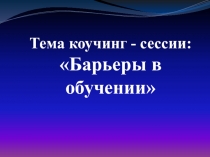 Тема коучинг - сессии:
«Барьеры в обучении»